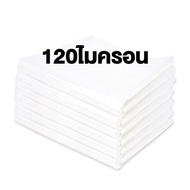 120ไมครอน